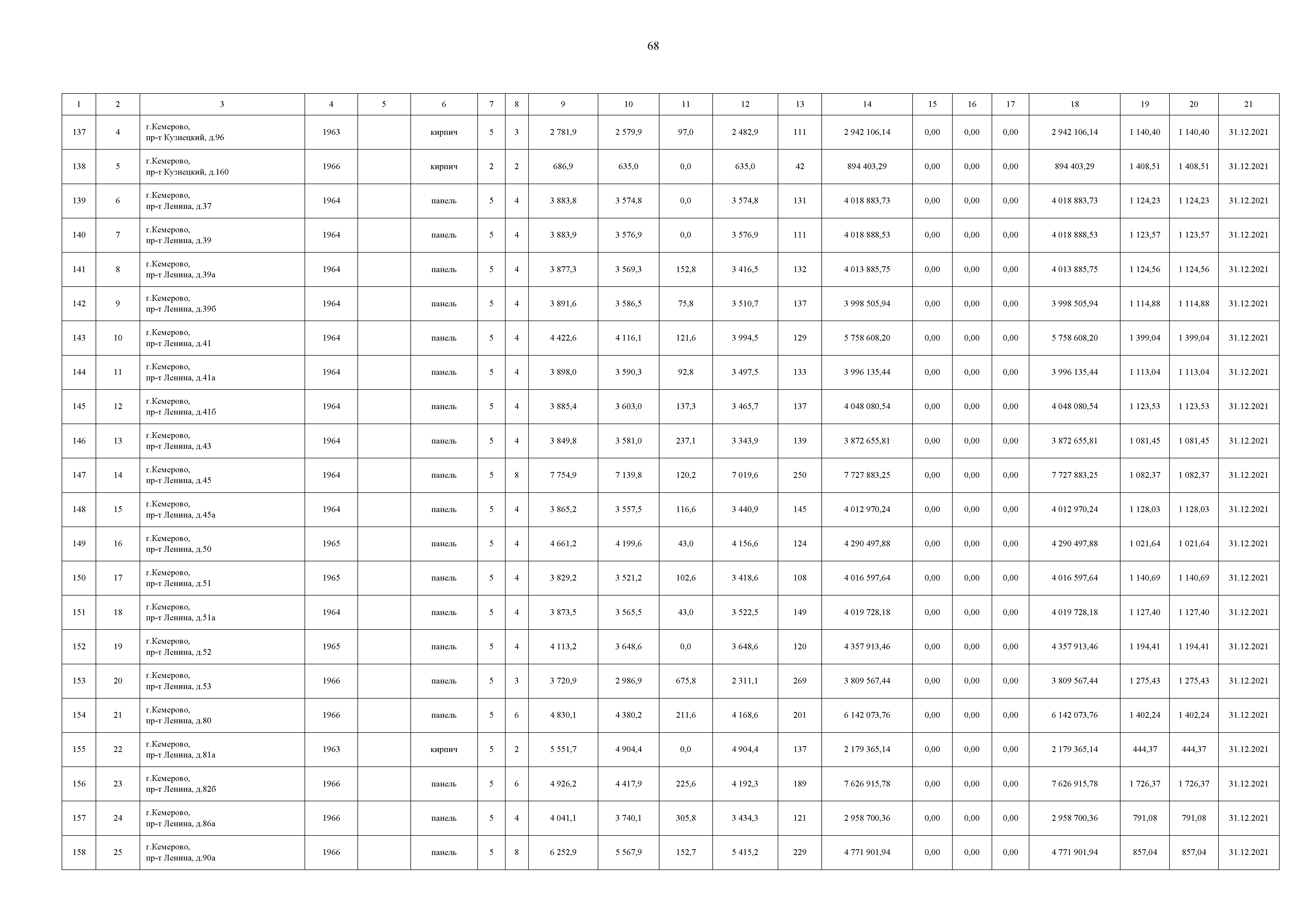 68

| 1 | 2 | 3 | 4 | 5 | 6 | 7 | 8 | 9 | 10 | 11 | 12 | 13 | 14 | 15 | 16 | 17 | 18 | 19 | 20 | 21 |
|---|---|---|---|---|---|---|---|---|---|---|---|---|---|---|---|---|---|---|---|---|
| 137 | 4 | г.Кемерово, пр-т Кузнецкий, д.96 | 1963 | | кирпич | 5 | 3 | 2 781,9 | 2 579,9 | 97,0 | 2 482,9 | 111 | 2 942 106,14 | 0,00 | 0,00 | 0,00 | 2 942 106,14 | 1 140,40 | 1 140,40 | 31.12.2021 |
| 138 | 5 | г.Кемерово, пр-т Кузнецкий, д.160 | 1966 | | кирпич | 2 | 2 | 686,9 | 635,0 | 0,0 | 635,0 | 42 | 894 403,29 | 0,00 | 0,00 | 0,00 | 894 403,29 | 1 408,51 | 1 408,51 | 31.12.2021 |
| 139 | 6 | г.Кемерово, пр-т Ленина, д.37 | 1964 | | панель | 5 | 4 | 3 883,8 | 3 574,8 | 0,0 | 3 574,8 | 131 | 4 018 883,73 | 0,00 | 0,00 | 0,00 | 4 018 883,73 | 1 124,23 | 1 124,23 | 31.12.2021 |
| 140 | 7 | г.Кемерово, пр-т Ленина, д.39 | 1964 | | панель | 5 | 4 | 3 883,9 | 3 576,9 | 0,0 | 3 576,9 | 111 | 4 018 888,53 | 0,00 | 0,00 | 0,00 | 4 018 888,53 | 1 123,57 | 1 123,57 | 31.12.2021 |
| 141 | 8 | г.Кемерово, пр-т Ленина, д.39а | 1964 | | панель | 5 | 4 | 3 877,3 | 3 569,3 | 152,8 | 3 416,5 | 132 | 4 013 885,75 | 0,00 | 0,00 | 0,00 | 4 013 885,75 | 1 124,56 | 1 124,56 | 31.12.2021 |
| 142 | 9 | г.Кемерово, пр-т Ленина, д.39б | 1964 | | панель | 5 | 4 | 3 891,6 | 3 586,5 | 75,8 | 3 510,7 | 137 | 3 998 505,94 | 0,00 | 0,00 | 0,00 | 3 998 505,94 | 1 114,88 | 1 114,88 | 31.12.2021 |
| 143 | 10 | г.Кемерово, пр-т Ленина, д.41 | 1964 | | панель | 5 | 4 | 4 422,6 | 4 116,1 | 121,6 | 3 994,5 | 129 | 5 758 608,20 | 0,00 | 0,00 | 0,00 | 5 758 608,20 | 1 399,04 | 1 399,04 | 31.12.2021 |
| 144 | 11 | г.Кемерово, пр-т Ленина, д.41а | 1964 | | панель | 5 | 4 | 3 898,0 | 3 590,3 | 92,8 | 3 497,5 | 133 | 3 996 135,44 | 0,00 | 0,00 | 0,00 | 3 996 135,44 | 1 113,04 | 1 113,04 | 31.12.2021 |
| 145 | 12 | г.Кемерово, пр-т Ленина, д.41б | 1964 | | панель | 5 | 4 | 3 885,4 | 3 603,0 | 137,3 | 3 465,7 | 137 | 4 048 080,54 | 0,00 | 0,00 | 0,00 | 4 048 080,54 | 1 123,53 | 1 123,53 | 31.12.2021 |
| 146 | 13 | г.Кемерово, пр-т Ленина, д.43 | 1964 | | панель | 5 | 4 | 3 849,8 | 3 581,0 | 237,1 | 3 343,9 | 139 | 3 872 655,81 | 0,00 | 0,00 | 0,00 | 3 872 655,81 | 1 081,45 | 1 081,45 | 31.12.2021 |
| 147 | 14 | г.Кемерово, пр-т Ленина, д.45 | 1964 | | панель | 5 | 8 | 7 754,9 | 7 139,8 | 120,2 | 7 019,6 | 250 | 7 727 883,25 | 0,00 | 0,00 | 0,00 | 7 727 883,25 | 1 082,37 | 1 082,37 | 31.12.2021 |
| 148 | 15 | г.Кемерово, пр-т Ленина, д.45а | 1964 | | панель | 5 | 4 | 3 865,2 | 3 557,5 | 116,6 | 3 440,9 | 145 | 4 012 970,24 | 0,00 | 0,00 | 0,00 | 4 012 970,24 | 1 128,03 | 1 128,03 | 31.12.2021 |
| 149 | 16 | г.Кемерово, пр-т Ленина, д.50 | 1965 | | панель | 5 | 4 | 4 661,2 | 4 199,6 | 43,0 | 4 156,6 | 124 | 4 290 497,88 | 0,00 | 0,00 | 0,00 | 4 290 497,88 | 1 021,64 | 1 021,64 | 31.12.2021 |
| 150 | 17 | г.Кемерово, пр-т Ленина, д.51 | 1965 | | панель | 5 | 4 | 3 829,2 | 3 521,2 | 102,6 | 3 418,6 | 108 | 4 016 597,64 | 0,00 | 0,00 | 0,00 | 4 016 597,64 | 1 140,69 | 1 140,69 | 31.12.2021 |
| 151 | 18 | г.Кемерово, пр-т Ленина, д.51а | 1964 | | панель | 5 | 4 | 3 873,5 | 3 565,5 | 43,0 | 3 522,5 | 149 | 4 019 728,18 | 0,00 | 0,00 | 0,00 | 4 019 728,18 | 1 127,40 | 1 127,40 | 31.12.2021 |
| 152 | 19 | г.Кемерово, пр-т Ленина, д.52 | 1965 | | панель | 5 | 4 | 4 113,2 | 3 648,6 | 0,0 | 3 648,6 | 120 | 4 357 913,46 | 0,00 | 0,00 | 0,00 | 4 357 913,46 | 1 194,41 | 1 194,41 | 31.12.2021 |
| 153 | 20 | г.Кемерово, пр-т Ленина, д.53 | 1966 | | панель | 5 | 3 | 3 720,9 | 2 986,9 | 675,8 | 2 311,1 | 269 | 3 809 567,44 | 0,00 | 0,00 | 0,00 | 3 809 567,44 | 1 275,43 | 1 275,43 | 31.12.2021 |
| 154 | 21 | г.Кемерово, пр-т Ленина, д.80 | 1966 | | панель | 5 | 6 | 4 830,1 | 4 380,2 | 211,6 | 4 168,6 | 201 | 6 142 073,76 | 0,00 | 0,00 | 0,00 | 6 142 073,76 | 1 402,24 | 1 402,24 | 31.12.2021 |
| 155 | 22 | г.Кемерово, пр-т Ленина, д.81а | 1963 | | кирпич | 5 | 2 | 5 551,7 | 4 904,4 | 0,0 | 4 904,4 | 137 | 2 179 365,14 | 0,00 | 0,00 | 0,00 | 2 179 365,14 | 444,37 | 444,37 | 31.12.2021 |
| 156 | 23 | г.Кемерово, пр-т Ленина, д.82б | 1966 | | панель | 5 | 6 | 4 926,2 | 4 417,9 | 225,6 | 4 192,3 | 189 | 7 626 915,78 | 0,00 | 0,00 | 0,00 | 7 626 915,78 | 1 726,37 | 1 726,37 | 31.12.2021 |
| 157 | 24 | г.Кемерово, пр-т Ленина, д.86а | 1966 | | панель | 5 | 4 | 4 041,1 | 3 740,1 | 305,8 | 3 434,3 | 121 | 2 958 700,36 | 0,00 | 0,00 | 0,00 | 2 958 700,36 | 791,08 | 791,08 | 31.12.2021 |
| 158 | 25 | г.Кемерово, пр-т Ленина, д.90а | 1966 | | панель | 5 | 8 | 6 252,9 | 5 567,9 | 152,7 | 5 415,2 | 229 | 4 771 901,94 | 0,00 | 0,00 | 0,00 | 4 771 901,94 | 857,04 | 857,04 | 31.12.2021 |